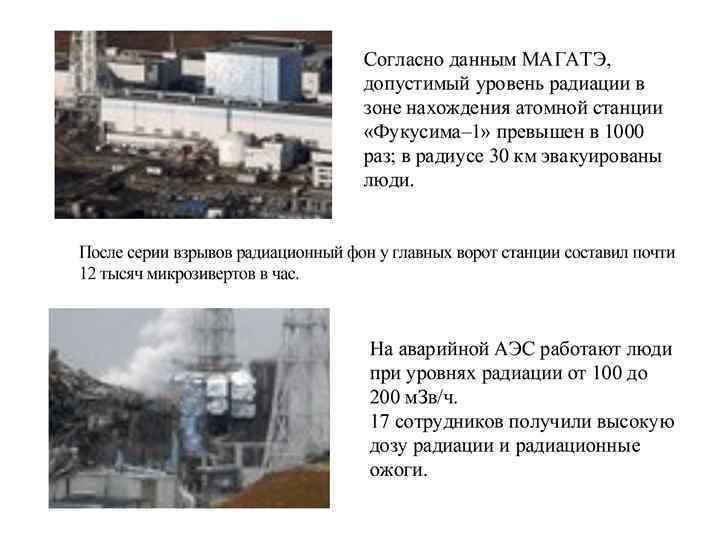 Согласно данным МАГАТЭ, допустимый уровень радиации в зоне нахождения атомной станции «Фукусима–1» превышен в 1000 раз; в радиусе 30 км эвакуированы люди.

После серии взрывов радиационный фон у главных ворот станции составил почти 12 тысяч микрозивертов в час.

На аварийной АЭС работают люди при уровнях радиации от 100 до 200 мЗв/ч.
17 сотрудников получили высокую дозу радиации и радиационные ожоги.